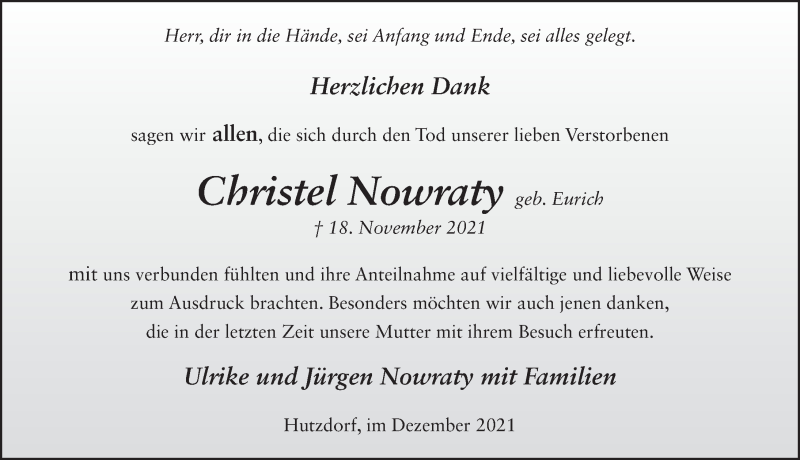 Herr, dir in die Hände, sei Anfang und Ende, sei alles gelegt.

Herzlichen Dank

sagen wir allen, die sich durch den Tod unserer lieben Verstorbenen

Christel Nowraty geb. Eurich
† 18. November 2021

mit uns verbunden fühlten und ihre Anteilnahme auf vielfältige und liebevolle Weise zum Ausdruck brachten. Besonders möchten wir auch jenen danken, die in der letzten Zeit unsere Mutter mit ihrem Besuch erfreuten.

Ulrike und Jürgen Nowraty mit Familien

Hutzdorf, im Dezember 2021